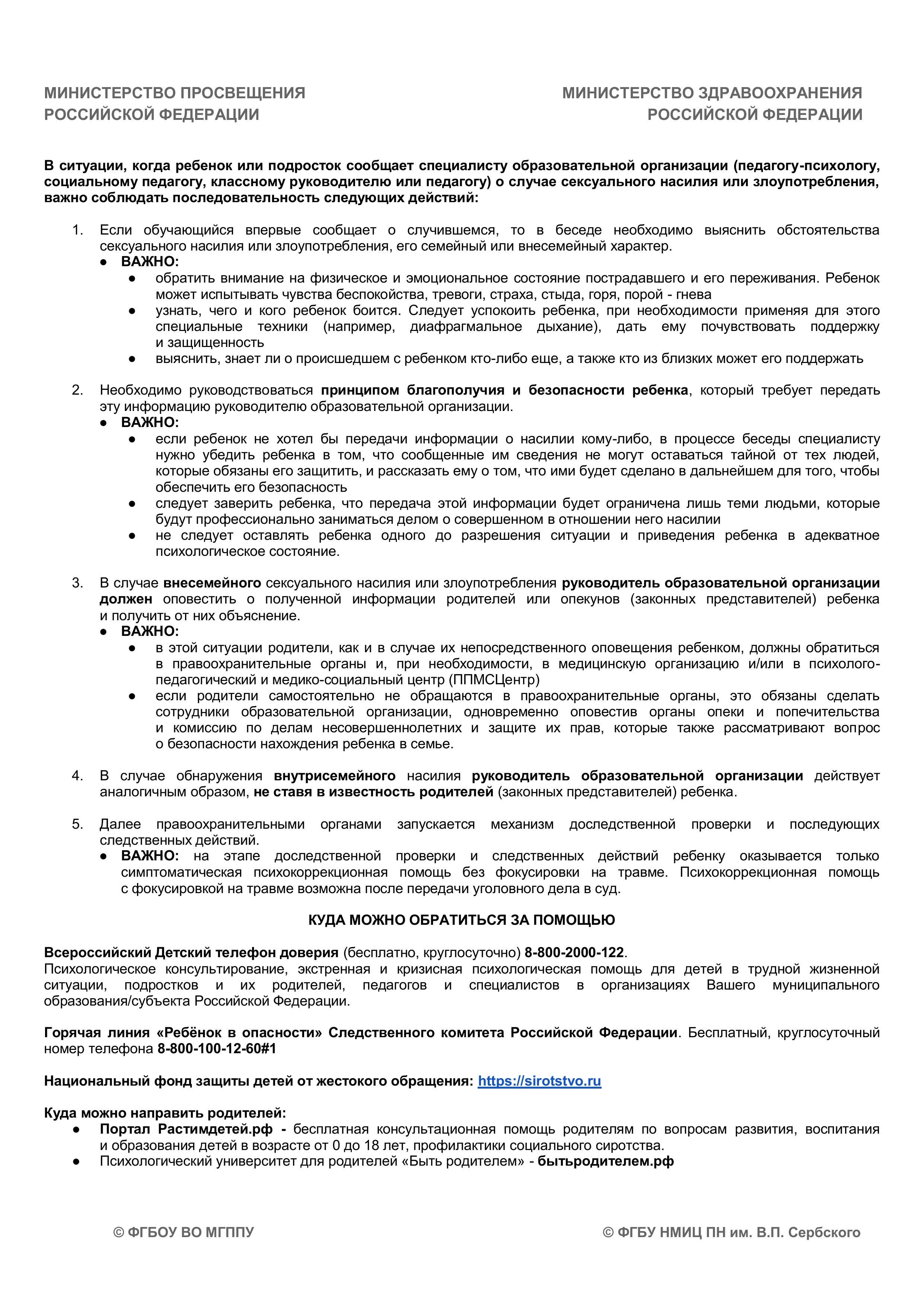 МИНИСТЕРСТВО ПРОСВЕЩЕНИЯ РОССИЙСКОЙ ФЕДЕРАЦИИ

МИНИСТЕРСТВО ЗДРАВООХРАНЕНИЯ РОССИЙСКОЙ ФЕДЕРАЦИИ

В ситуации, когда ребенок или подросток сообщает специалисту образовательной организации (педагогу-психологу, социальному педагогу, классному руководителю или педагогу) о случае сексуального насилия или злоупотребления, важно соблюдать последовательность следующих действий:

1. Если обучающийся впервые сообщает о случившемся, то в беседе необходимо выяснить обстоятельства сексуального насилия или злоупотребления, его семейный или внесемейный характер.
● ВАЖНО:
● обратить внимание на физическое и эмоциональное состояние пострадавшего и его переживания. Ребенок может испытывать чувства беспокойства, тревоги, страха, стыда, горя, порой - гнева
● узнать, чего и кого ребенок боится. Следует успокоить ребенка, при необходимости применяя для этого специальные техники (например, диафрагмальное дыхание), дать ему почувствовать поддержку и защищенность
● выяснить, знает ли о происшедшем с ребенком кто-либо еще, а также кто из близких может его поддержать

2. Необходимо руководствоваться принципом благополучия и безопасности ребенка, который требует передать эту информацию руководителю образовательной организации.
● ВАЖНО:
● если ребенок не хотел бы передачи информации о насилии кому-либо, в процессе беседы специалисту нужно убедить ребенка в том, что сообщенные им сведения не могут оставаться тайной от тех людей, которые обязаны его защитить, и рассказать ему о том, что ими будет сделано в дальнейшем для того, чтобы обеспечить его безопасность
● следует заверить ребенка, что передача этой информации будет ограничена лишь теми людьми, которые будут профессионально заниматься делом о совершенном в отношении него насилии
● не следует оставлять ребенка одного до разрешения ситуации и приведения ребенка в адекватное психологическое состояние.

3. В случае внесемейного сексуального насилия или злоупотребления руководитель образовательной организации должен оповестить о полученной информации родителей или опекунов (законных представителей) ребенка и получить от них объяснение.
● ВАЖНО:
● в этой ситуации родители, как и в случае их непосредственного оповещения ребенком, должны обратиться в правоохранительные органы и, при необходимости, в медицинскую организацию и/или в психолого-педагогический и медико-социальный центр (ППМСЦентр)
● если родители самостоятельно не обращаются в правоохранительные органы, это обязаны сделать сотрудники образовательной организации, одновременно оповестив органы опеки и попечительства и комиссию по делам несовершеннолетних и защите их прав, которые также рассматривают вопрос о безопасности нахождения ребенка в семье.

4. В случае обнаружения внутрисемейного насилия руководитель образовательной организации действует аналогичным образом, не ставя в известность родителей (законных представителей) ребенка.

5. Далее правоохранительными органами запускается механизм доследственной проверки и последующих следственных действий.
● ВАЖНО: на этапе доследственной проверки и следственных действий ребенку оказывается только симптоматическая психокоррекционная помощь без фокусировки на травме. Психокоррекционная помощь с фокусировкой на травме возможна после передачи уголовного дела в суд.

КУДА МОЖНО ОБРАТИТЬСЯ ЗА ПОМОЩЬЮ

Всероссийский Детский телефон доверия (бесплатно, круглосуточно) 8-800-2000-122.
Психологическое консультирование, экстренная и кризисная психологическая помощь для детей в трудной жизненной ситуации, подростков и их родителей, педагогов и специалистов в организациях Вашего муниципального образования/субъекта Российской Федерации.

Горячая линия «Ребёнок в опасности» Следственного комитета Российской Федерации. Бесплатный, круглосуточный номер телефона 8-800-100-12-60#1

Национальный фонд защиты детей от жестокого обращения: https://sirotstvo.ru

Куда можно направить родителей:
● Портал Растимдетей.рф - бесплатная консультационная помощь родителям по вопросам развития, воспитания и образования детей в возрасте от 0 до 18 лет, профилактики социального сиротства.
● Психологический университет для родителей «Быть родителем» - бытьродителем.рф

© ФГБОУ ВО МГППУ

© ФГБУ НМИЦ ПН им. В.П. Сербского